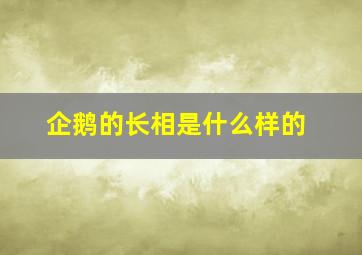 企鹅的长相是什么样的